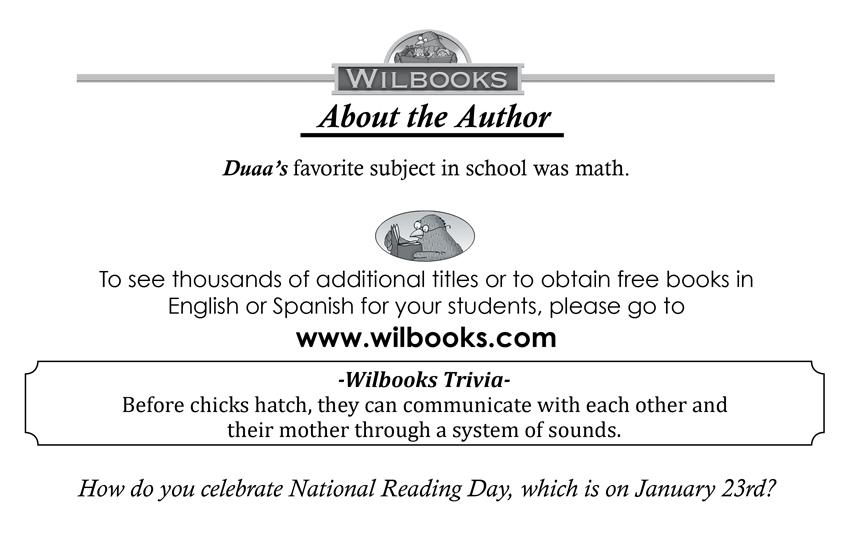 WILBOOKS

About the Author

Duaa's favorite subject in school was math.

To see thousands of additional titles or to obtain free books in English or Spanish for your students, please go to

www.wilbooks.com

-Wilbooks Trivia-

Before chicks hatch, they can communicate with each other and their mother through a system of sounds.

How do you celebrate National Reading Day, which is on January 23rd?